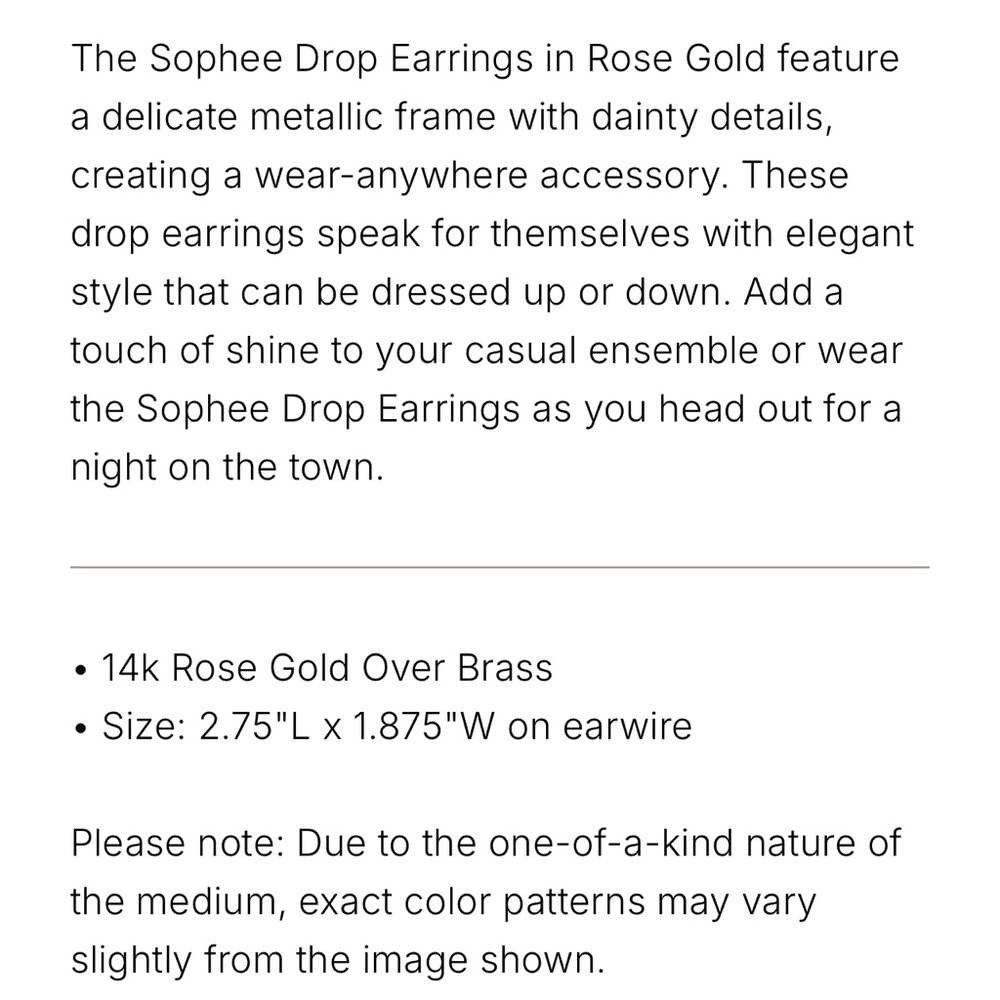 The Sophee Drop Earrings in Rose Gold feature a delicate metallic frame with dainty details, creating a wear-anywhere accessory. These drop earrings speak for themselves with elegant style that can be dressed up or down. Add a touch of shine to your casual ensemble or wear the Sophee Drop Earrings as you head out for a night on the town.

• 14k Rose Gold Over Brass
• Size: 2.75"L x 1.875"W on earwire

Please note: Due to the one-of-a-kind nature of the medium, exact color patterns may vary slightly from the image shown.